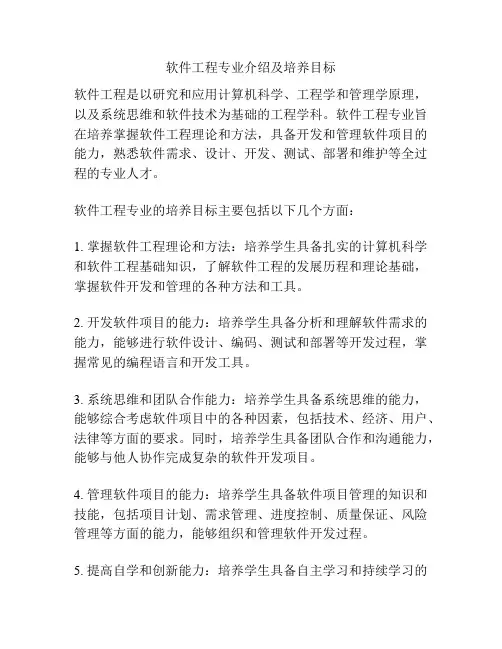 软件工程专业介绍及培养目标

软件工程是以研究和应用计算机科学、工程学和管理学原理，以及系统思维和软件技术为基础的工程学科。软件工程专业旨在培养掌握软件工程理论和方法，具备开发和管理软件项目的能力，熟悉软件需求、设计、开发、测试、部署和维护等全过程的专业人才。

软件工程专业的培养目标主要包括以下几个方面：

1. 掌握软件工程理论和方法：培养学生具备扎实的计算机科学和软件工程基础知识，了解软件工程的发展历程和理论基础，掌握软件开发和管理的各种方法和工具。

2. 开发软件项目的能力：培养学生具备分析和理解软件需求的能力，能够进行软件设计、编码、测试和部署等开发过程，掌握常见的编程语言和开发工具。

3. 系统思维和团队合作能力：培养学生具备系统思维的能力，能够综合考虑软件项目中的各种因素，包括技术、经济、用户、法律等方面的要求。同时，培养学生具备团队合作和沟通能力，能够与他人协作完成复杂的软件开发项目。

4. 管理软件项目的能力：培养学生具备软件项目管理的知识和技能，包括项目计划、需求管理、进度控制、质量保证、风险管理等方面的能力，能够组织和管理软件开发过程。

5. 提高自学和创新能力：培养学生具备自主学习和持续学习的